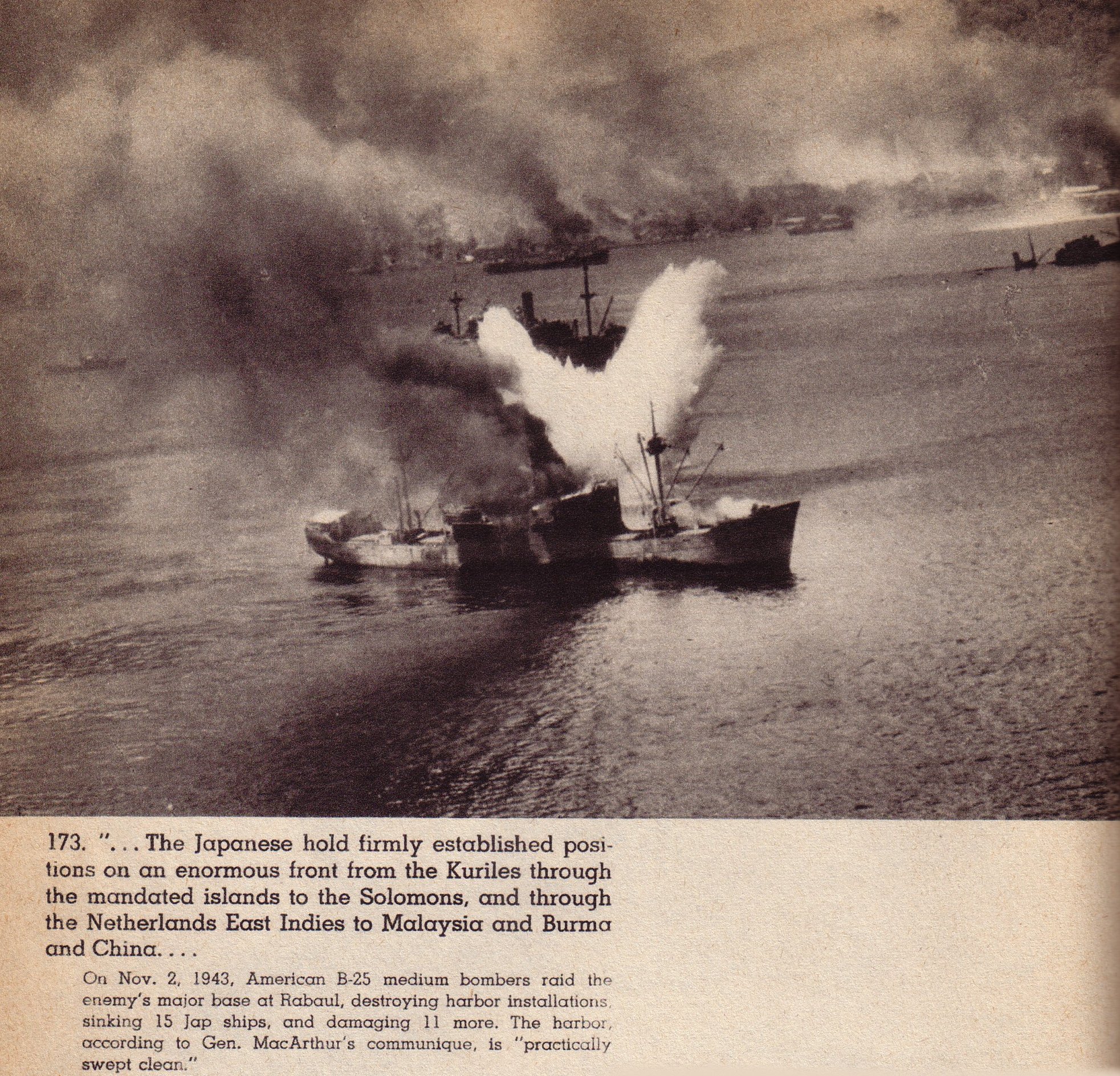 173. ". . . The Japanese hold firmly established positions on an enormous front from the Kuriles through the mandated islands to the Solomons, and through the Netherlands East Indies to Malaysia and Burma and China. . . .

On Nov. 2, 1943, American B-25 medium bombers raid the enemy's major base at Rabaul, destroying harbor installations, sinking 15 Jap ships, and damaging 11 more. The harbor, according to Gen. MacArthur's communique, is "practically swept clean."